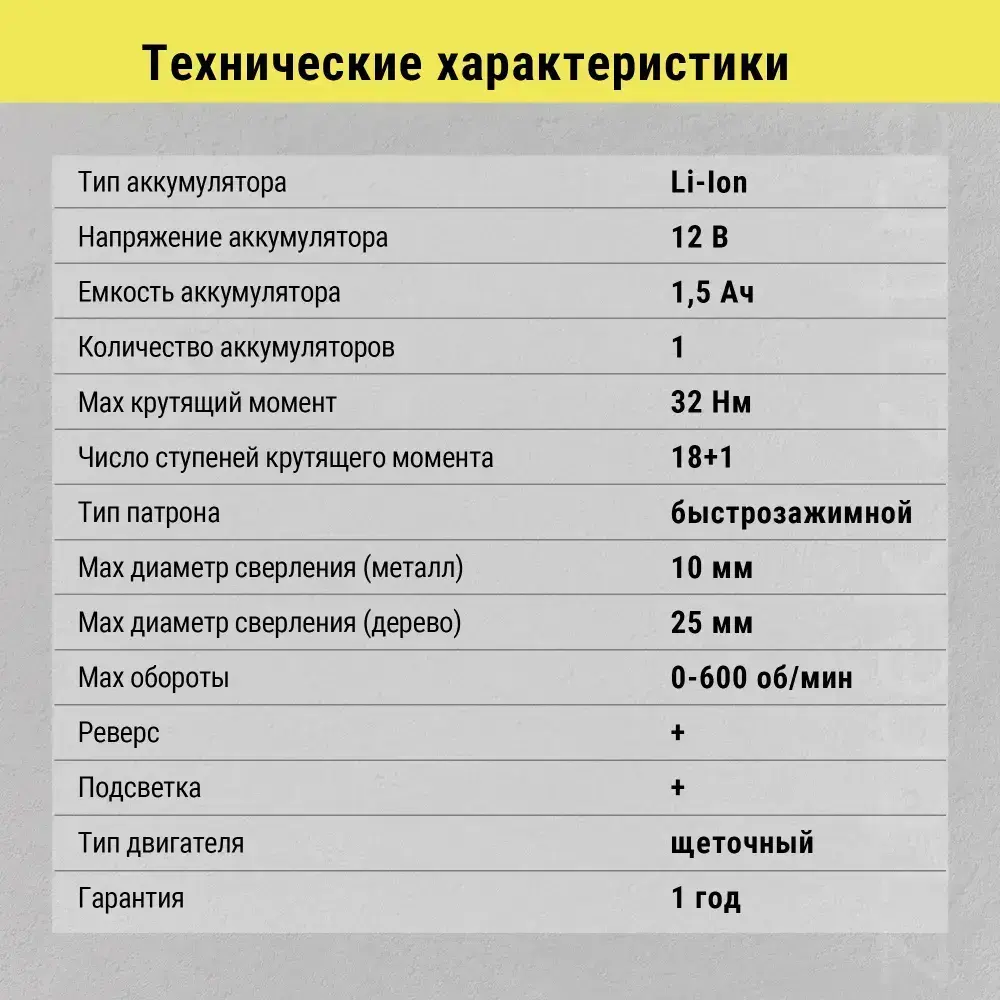 Технические характеристики

| | |
|---|---|
| Тип аккумулятора | Li-Ion |
| Напряжение аккумулятора | 12 В |
| Емкость аккумулятора | 1,5 Ач |
| Количество аккумуляторов | 1 |
| Max крутящий момент | 32 Нм |
| Число ступеней крутящего момента | 18+1 |
| Тип патрона | быстрозажимной |
| Max диаметр сверления (металл) | 10 мм |
| Max диаметр сверления (дерево) | 25 мм |
| Max обороты | 0-600 об/мин |
| Реверс | + |
| Подсветка | + |
| Тип двигателя | щеточный |
| Гарантия | 1 год |